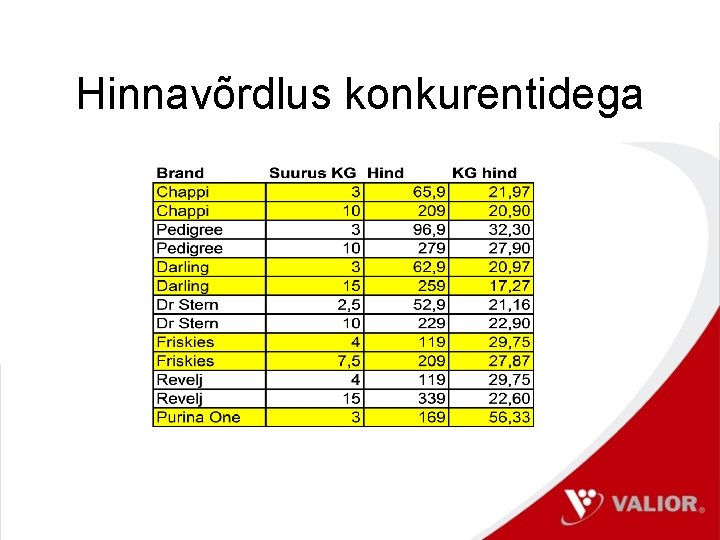 Hinnavõrdlus konkurentidega

| Brand | Suurus KG | Hind | KG hind |
|---|---|---|---|
| Chappi | 3 | 65,9 | 21,97 |
| Chappi | 10 | 209 | 20,90 |
| Pedigree | 3 | 96,9 | 32,30 |
| Pedigree | 10 | 279 | 27,90 |
| Darling | 3 | 62,9 | 20,97 |
| Darling | 15 | 259 | 17,27 |
| Dr Stern | 2,5 | 52,9 | 21,16 |
| Dr Stern | 10 | 229 | 22,90 |
| Friskies | 4 | 119 | 29,75 |
| Friskies | 7,5 | 209 | 27,87 |
| Revelj | 4 | 119 | 29,75 |
| Revelj | 15 | 339 | 22,60 |
| Purina One | 3 | 169 | 56,33 |

VALIOR®